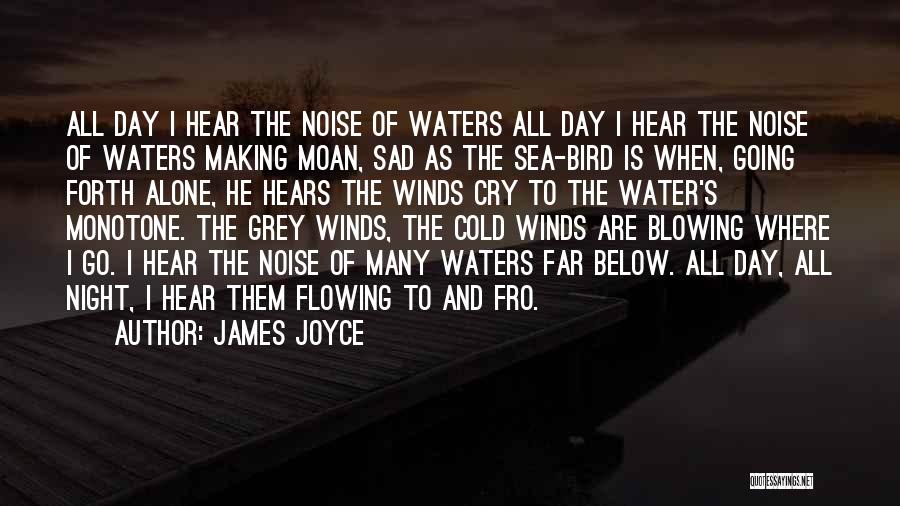 ALL DAY I HEAR THE NOISE OF WATERS ALL DAY I HEAR THE NOISE OF WATERS MAKING MOAN, SAD AS THE SEA-BIRD IS WHEN, GOING FORTH ALONE, HE HEARS THE WINDS CRY TO THE WATER'S MONOTONE. THE GREY WINDS, THE COLD WINDS ARE BLOWING WHERE I GO. I HEAR THE NOISE OF MANY WATERS FAR BELOW. ALL DAY, ALL NIGHT, I HEAR THEM FLOWING TO AND FRO.

AUTHOR: JAMES JOYCE

QUOTESSAYINGS.NET